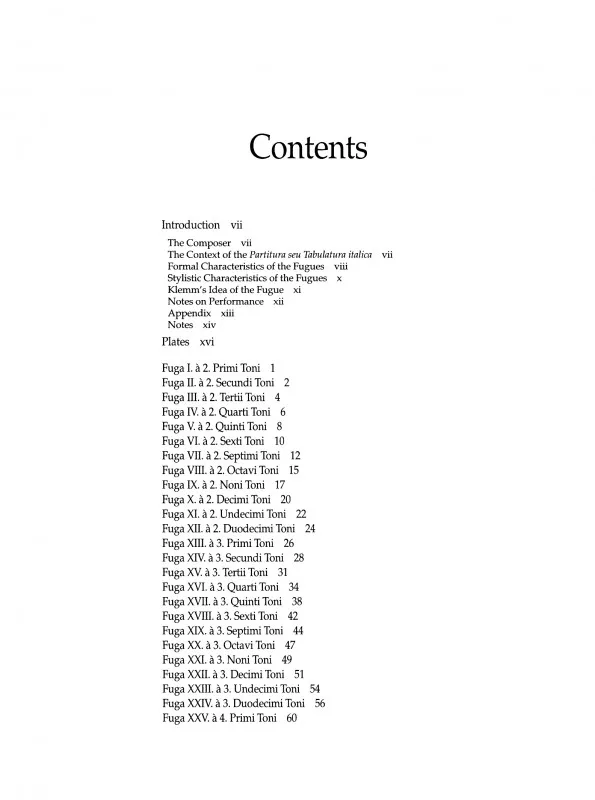 Contents

Introduction vii

The Composer vii
The Context of the Partitura seu Tabulatura italica vii
Formal Characteristics of the Fugues viii
Stylistic Characteristics of the Fugues x
Klemm's Idea of the Fugue xi
Notes on Performance xii
Appendix xiii
Notes xiv

Plates xvi

Fuga I. à 2. Primi Toni 1
Fuga II. à 2. Secundi Toni 2
Fuga III. à 2. Tertii Toni 4
Fuga IV. à 2. Quarti Toni 6
Fuga V. à 2. Quinti Toni 8
Fuga VI. à 2. Sexti Toni 10
Fuga VII. à 2. Septimi Toni 12
Fuga VIII. à 2. Octavi Toni 15
Fuga IX. à 2. Noni Toni 17
Fuga X. à 2. Decimi Toni 20
Fuga XI. à 2. Undecimi Toni 22
Fuga XII. à 2. Duodecimi Toni 24
Fuga XIII. à 3. Primi Toni 26
Fuga XIV. à 3. Secundi Toni 28
Fuga XV. à 3. Tertii Toni 31
Fuga XVI. à 3. Quarti Toni 34
Fuga XVII. à 3. Quinti Toni 38
Fuga XVIII. à 3. Sexti Toni 42
Fuga XIX. à 3. Septimi Toni 44
Fuga XX. à 3. Octavi Toni 47
Fuga XXI. à 3. Noni Toni 49
Fuga XXII. à 3. Decimi Toni 51
Fuga XXIII. à 3. Undecimi Toni 54
Fuga XXIV. à 3. Duodecimi Toni 56
Fuga XXV. à 4. Primi Toni 60